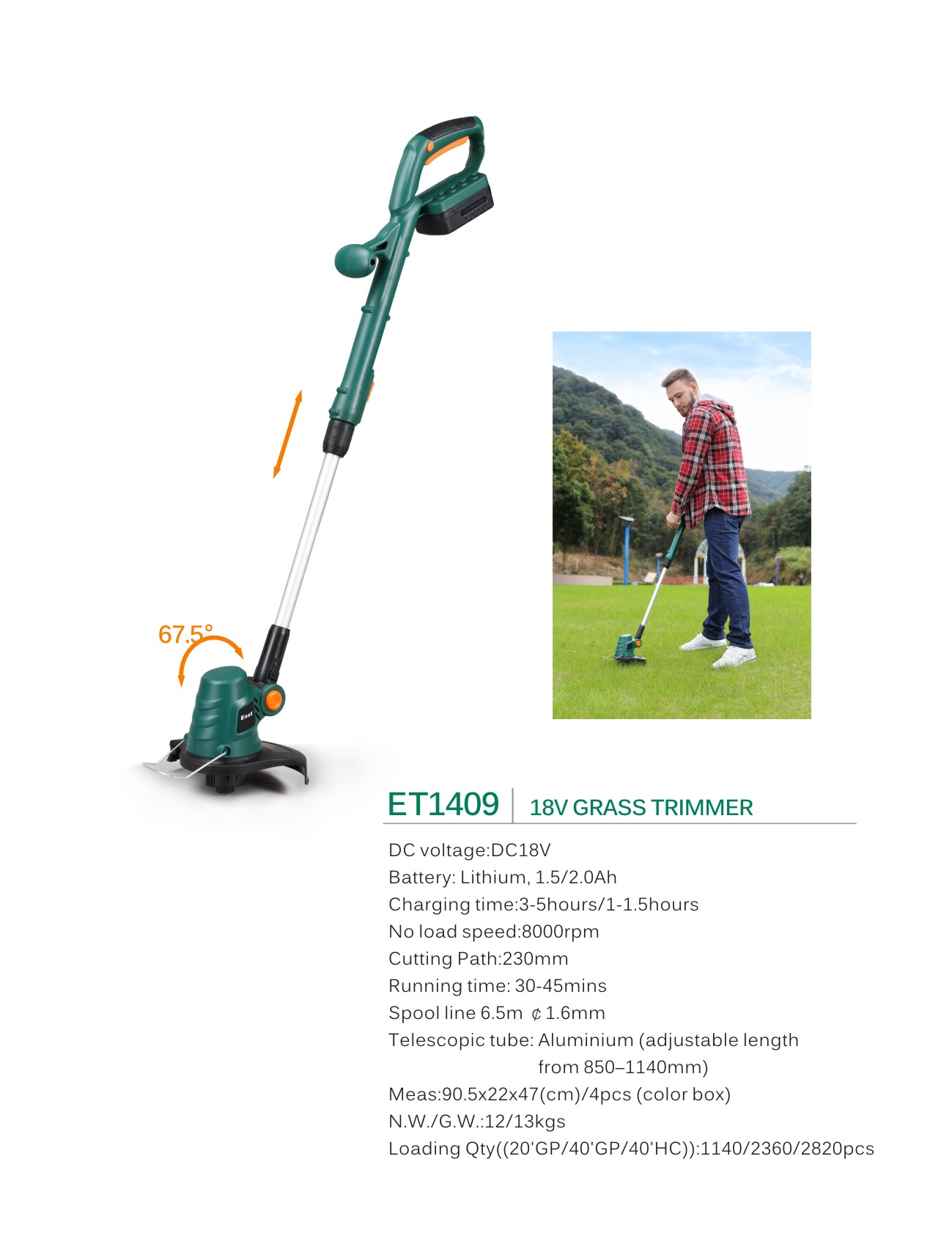 67.5°

East

ET1409 18V GRASS TRIMMER

DC voltage:DC18V
Battery: Lithium, 1.5/2.0Ah
Charging time:3-5hours/1-1.5hours
No load speed:8000rpm
Cutting Path:230mm
Running time: 30-45mins
Spool line 6.5m ¢ 1.6mm
Telescopic tube: Aluminium (adjustable length from 850–1140mm)
Meas:90.5x22x47(cm)/4pcs (color box)
N.W./G.W.:12/13kgs
Loading Qty((20'GP/40'GP/40'HC)):1140/2360/2820pcs